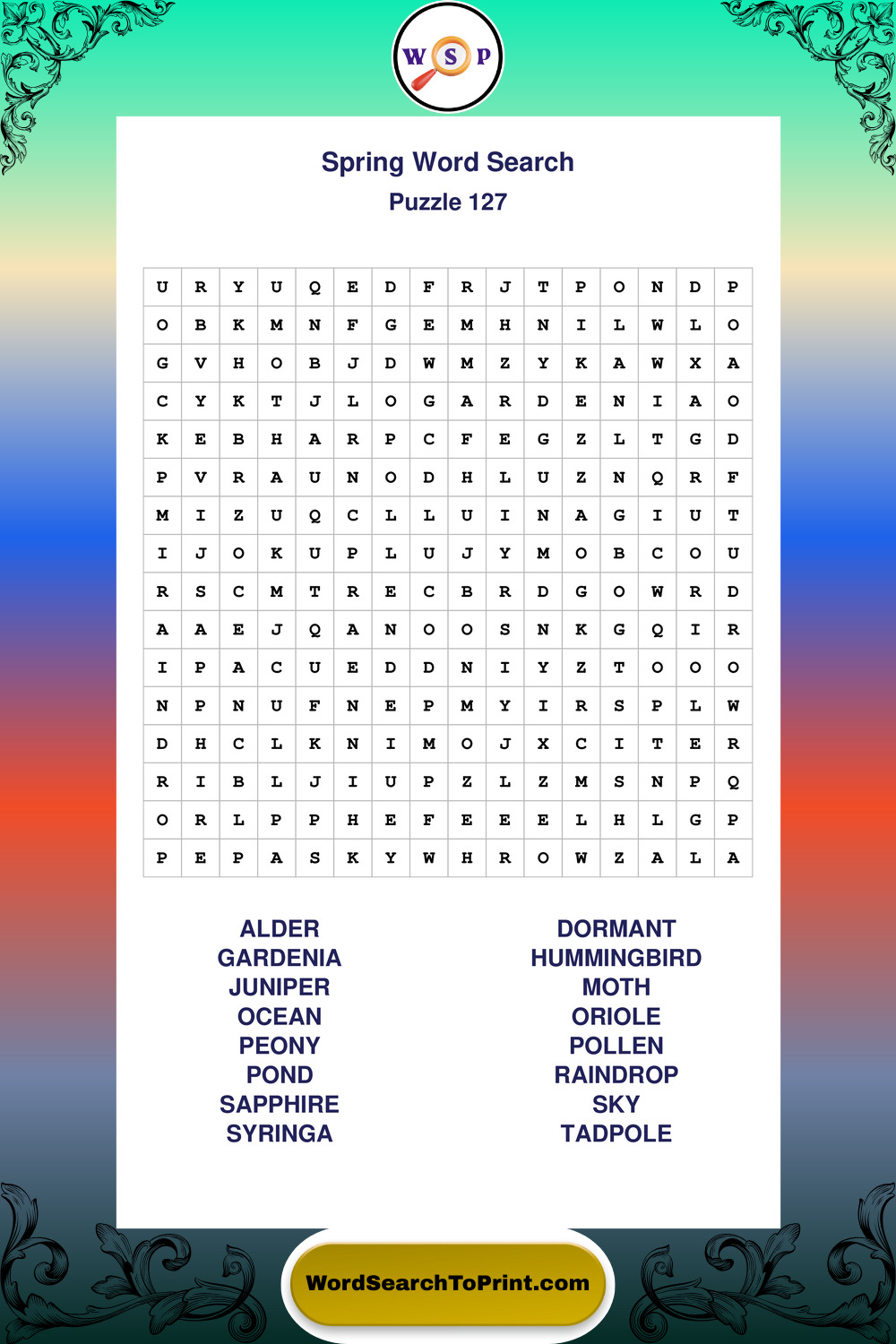 W S P

Spring Word Search
Puzzle 127

| U | R | Y | U | Q | E | D | F | R | J | T | P | O | N | D | P |
|---|---|---|---|---|---|---|---|---|---|---|---|---|---|---|---|
| O | B | K | M | N | F | G | E | M | H | N | I | L | W | L | O |
| G | V | H | O | B | J | D | W | M | Z | Y | K | A | W | X | A |
| C | Y | K | T | J | L | O | G | A | R | D | E | N | I | A | O |
| K | E | B | H | A | R | P | C | F | E | G | Z | L | T | G | D |
| P | V | R | A | U | N | O | D | H | L | U | Z | N | Q | R | F |
| M | I | Z | U | Q | C | L | L | U | I | N | A | G | I | U | T |
| I | J | O | K | U | P | L | U | J | Y | M | O | B | C | O | U |
| R | S | C | M | T | R | E | C | B | R | D | G | O | W | R | D |
| A | A | E | J | Q | A | N | O | O | S | N | K | G | Q | I | R |
| I | P | A | C | U | E | D | D | N | I | Y | Z | T | O | O | O |
| N | P | N | U | F | N | E | P | M | Y | I | R | S | P | L | W |
| D | H | C | L | K | N | I | M | O | J | X | C | I | T | E | R |
| R | I | B | L | J | I | U | P | Z | L | Z | M | S | N | P | Q |
| O | R | L | P | P | H | E | F | E | E | E | L | H | L | G | P |
| P | E | P | A | S | K | Y | W | H | R | O | W | Z | A | L | A |

ALDER
GARDENIA
JUNIPER
OCEAN
PEONY
POND
SAPPHIRE
SYRINGA

DORMANT
HUMMINGBIRD
MOTH
ORIOLE
POLLEN
RAINDROP
SKY
TADPOLE

WordSearchToPrint.com